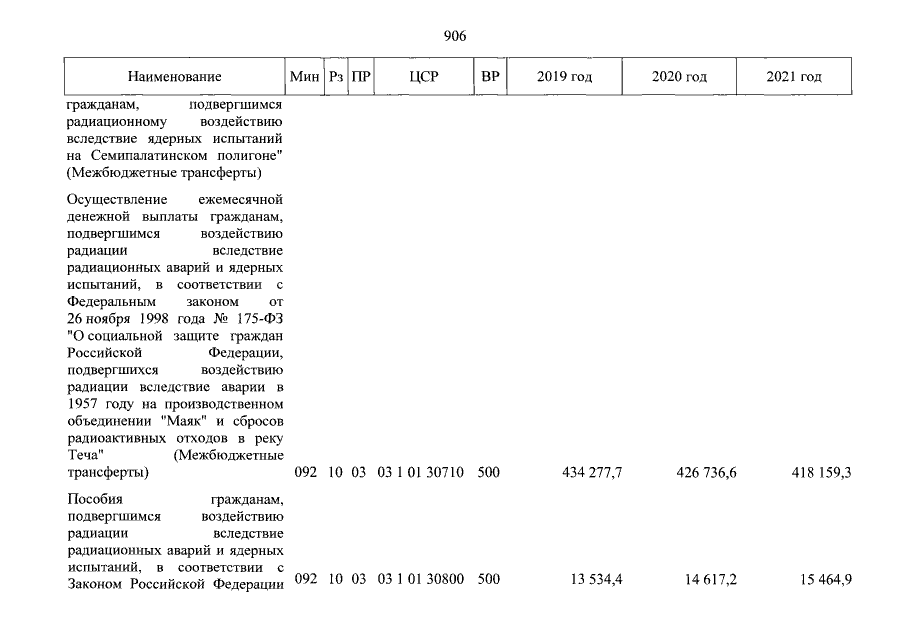 906

| Наименование | Мин | Рз | ПР | ЦСР | ВР | 2019 год | 2020 год | 2021 год |
|---|---|---|---|---|---|---|---|---|
| гражданам, подвергшимся радиационному воздействию вследствие ядерных испытаний на Семипалатинском полигоне" (Межбюджетные трансферты) | | | | | | | | |
| Осуществление ежемесячной денежной выплаты гражданам, подвергшимся воздействию радиации вследствие радиационных аварий и ядерных испытаний, в соответствии с Федеральным законом от 26 ноября 1998 года № 175-ФЗ "О социальной защите граждан Российской Федерации, подвергшихся воздействию радиации вследствие аварии в 1957 году на производственном объединении "Маяк" и сбросов радиоактивных отходов в реку Теча" (Межбюджетные трансферты) | 092 | 10 | 03 | 03 1 01 30710 | 500 | 434 277,7 | 426 736,6 | 418 159,3 |
| Пособия гражданам, подвергшимся воздействию радиации вследствие радиационных аварий и ядерных испытаний, в соответствии с Законом Российской Федерации | 092 | 10 | 03 | 03 1 01 30800 | 500 | 13 534,4 | 14 617,2 | 15 464,9 |